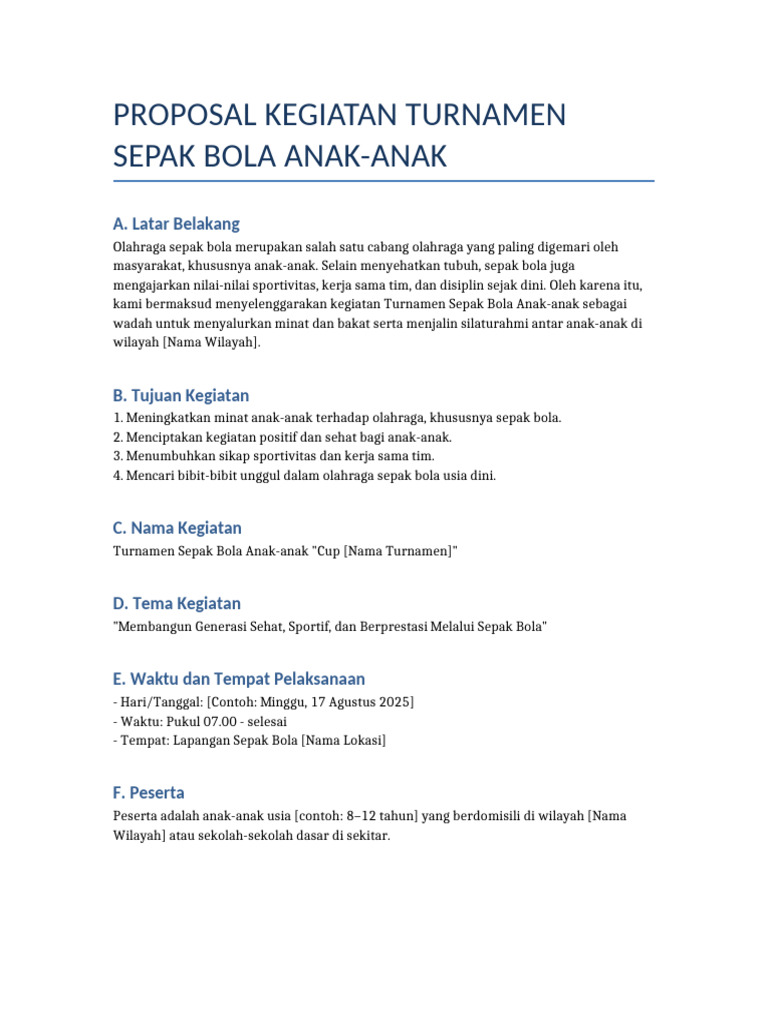 PROPOSAL KEGIATAN TURNAMEN SEPAK BOLA ANAK-ANAK

A. Latar Belakang

Olahraga sepak bola merupakan salah satu cabang olahraga yang paling digemari oleh masyarakat, khususnya anak-anak. Selain menyehatkan tubuh, sepak bola juga mengajarkan nilai-nilai sportivitas, kerja sama tim, dan disiplin sejak dini. Oleh karena itu, kami bermaksud menyelenggarakan kegiatan Turnamen Sepak Bola Anak-anak sebagai wadah untuk menyalurkan minat dan bakat serta menjalin silaturahmi antar anak-anak di wilayah [Nama Wilayah].

B. Tujuan Kegiatan

1. Meningkatkan minat anak-anak terhadap olahraga, khususnya sepak bola.
2. Menciptakan kegiatan positif dan sehat bagi anak-anak.
3. Menumbuhkan sikap sportivitas dan kerja sama tim.
4. Mencari bibit-bibit unggul dalam olahraga sepak bola usia dini.

C. Nama Kegiatan

Turnamen Sepak Bola Anak-anak "Cup [Nama Turnamen]"

D. Tema Kegiatan

"Membangun Generasi Sehat, Sportif, dan Berprestasi Melalui Sepak Bola"

E. Waktu dan Tempat Pelaksanaan

- Hari/Tanggal: [Contoh: Minggu, 17 Agustus 2025]
- Waktu: Pukul 07.00 - selesai
- Tempat: Lapangan Sepak Bola [Nama Lokasi]

F. Peserta

Peserta adalah anak-anak usia [contoh: 8–12 tahun] yang berdomisili di wilayah [Nama Wilayah] atau sekolah-sekolah dasar di sekitar.